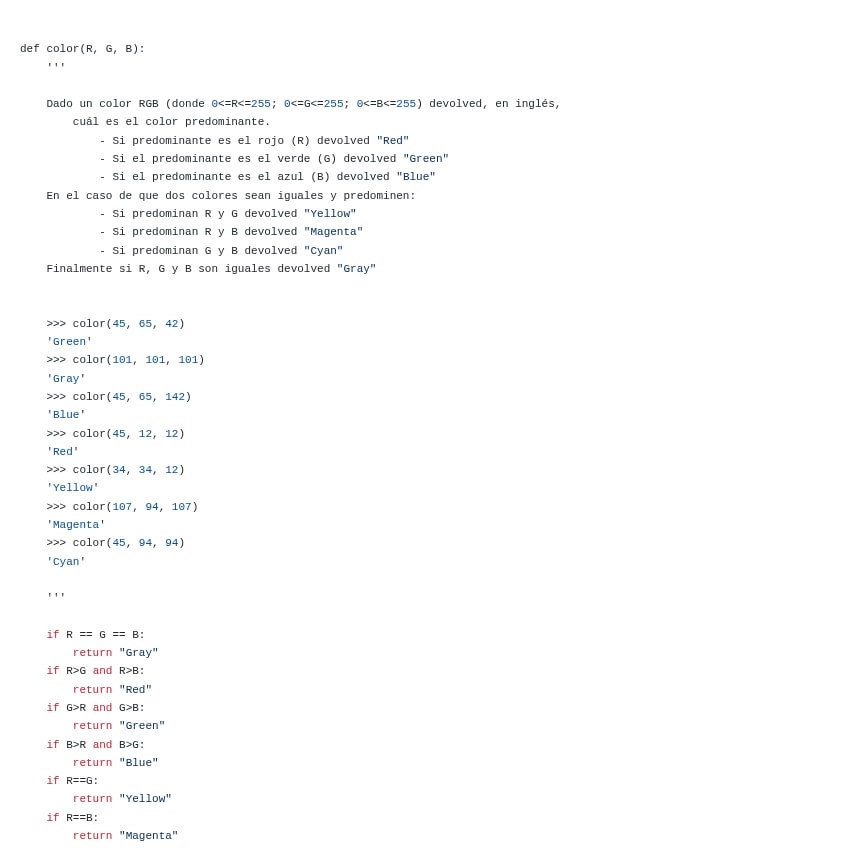 def color(R, G, B):
    '''

    Dado un color RGB (donde 0<=R<=255; 0<=G<=255; 0<=B<=255) devolved, en inglés,
        cuál es el color predominante.
            - Si predominante es el rojo (R) devolved "Red"
            - Si el predominante es el verde (G) devolved "Green"
            - Si el predominante es el azul (B) devolved "Blue"
    En el caso de que dos colores sean iguales y predominen:
            - Si predominan R y G devolved "Yellow"
            - Si predominan R y B devolved "Magenta"
            - Si predominan G y B devolved "Cyan"
    Finalmente si R, G y B son iguales devolved "Gray"


    >>> color(45, 65, 42)
    'Green'
    >>> color(101, 101, 101)
    'Gray'
    >>> color(45, 65, 142)
    'Blue'
    >>> color(45, 12, 12)
    'Red'
    >>> color(34, 34, 12)
    'Yellow'
    >>> color(107, 94, 107)
    'Magenta'
    >>> color(45, 94, 94)
    'Cyan'

    '''

    if R == G == B:
        return "Gray"
    if R>G and R>B:
        return "Red"
    if G>R and G>B:
        return "Green"
    if B>R and B>G:
        return "Blue"
    if R==G:
        return "Yellow"
    if R==B:
        return "Magenta"